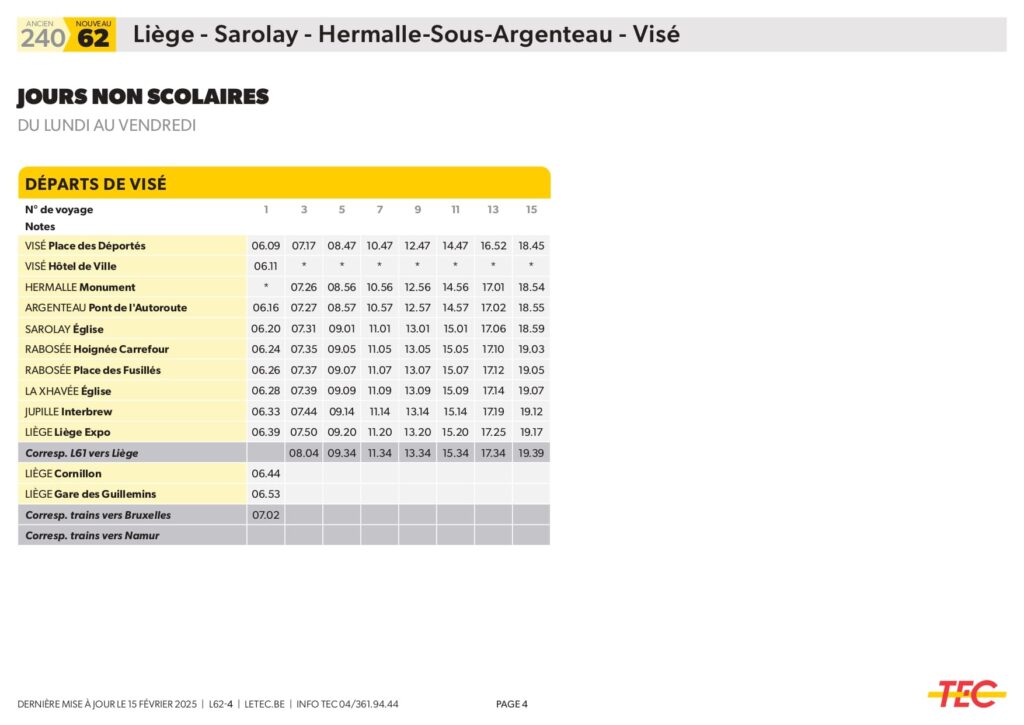 ANCIEN 240 NOUVEAU 62 Liège - Sarolay - Hermalle-Sous-Argenteau - Visé

JOURS NON SCOLAIRES

DU LUNDI AU VENDREDI

DÉPARTS DE VISÉ

| N° de voyage | 1 | 3 | 5 | 7 | 9 | 11 | 13 | 15 |
|---|---|---|---|---|---|---|---|---|
| Notes | | | | | | | | |
| VISÉ Place des Déportés | 06.09 | 07.17 | 08.47 | 10.47 | 12.47 | 14.47 | 16.52 | 18.45 |
| VISÉ Hôtel de Ville | 06.11 | * | * | * | * | * | * | * |
| HERMALLE Monument | * | 07.26 | 08.56 | 10.56 | 12.56 | 14.56 | 17.01 | 18.54 |
| ARGENTEAU Pont de l'Autoroute | 06.16 | 07.27 | 08.57 | 10.57 | 12.57 | 14.57 | 17.02 | 18.55 |
| SAROLAY Église | 06.20 | 07.31 | 09.01 | 11.01 | 13.01 | 15.01 | 17.06 | 18.59 |
| RABOSÉE Hoignée Carrefour | 06.24 | 07.35 | 09.05 | 11.05 | 13.05 | 15.05 | 17.10 | 19.03 |
| RABOSÉE Place des Fusillés | 06.26 | 07.37 | 09.07 | 11.07 | 13.07 | 15.07 | 17.12 | 19.05 |
| LA XHAVÉE Église | 06.28 | 07.39 | 09.09 | 11.09 | 13.09 | 15.09 | 17.14 | 19.07 |
| JUPILLE Interbrew | 06.33 | 07.44 | 09.14 | 11.14 | 13.14 | 15.14 | 17.19 | 19.12 |
| LIÈGE Liège Expo | 06.39 | 07.50 | 09.20 | 11.20 | 13.20 | 15.20 | 17.25 | 19.17 |
| Corresp. L61 vers Liège | | 08.04 | 09.34 | 11.34 | 13.34 | 15.34 | 17.34 | 19.39 |
| LIÈGE Cornillon | 06.44 | | | | | | | |
| LIÈGE Gare des Guillemins | 06.53 | | | | | | | |
| Corresp. trains vers Bruxelles | 07.02 | | | | | | | |
| Corresp. trains vers Namur | | | | | | | | |

DERNIÈRE MISE À JOUR LE 15 FÉVRIER 2025 | L62-4 | LETEC.BE | INFO TEC 04/361.94.44

PAGE 4

TEC